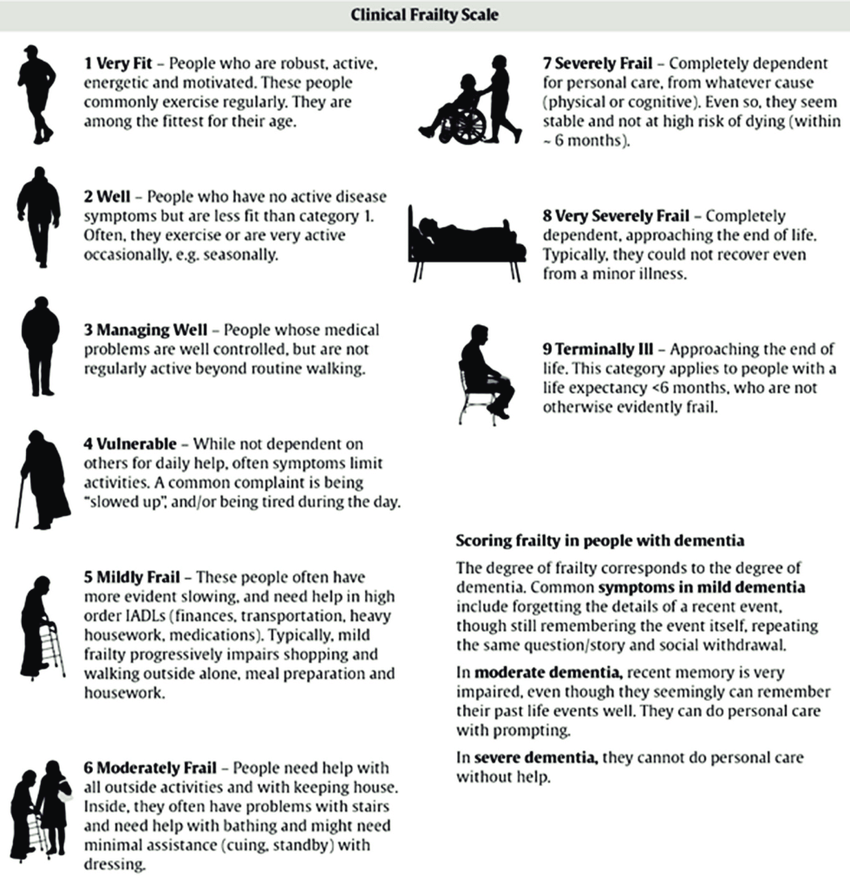 Clinical Frailty Scale

1 Very Fit – People who are robust, active, energetic and motivated. These people commonly exercise regularly. They are among the fittest for their age.

2 Well – People who have no active disease symptoms but are less fit than category 1. Often, they exercise or are very active occasionally, e.g. seasonally.

3 Managing Well – People whose medical problems are well controlled, but are not regularly active beyond routine walking.

4 Vulnerable – While not dependent on others for daily help, often symptoms limit activities. A common complaint is being "slowed up", and/or being tired during the day.

5 Mildly Frail – These people often have more evident slowing, and need help in high order IADLs (finances, transportation, heavy housework, medications). Typically, mild frailty progressively impairs shopping and walking outside alone, meal preparation and housework.

6 Moderately Frail – People need help with all outside activities and with keeping house. Inside, they often have problems with stairs and need help with bathing and might need minimal assistance (cuing, standby) with dressing.

7 Severely Frail – Completely dependent for personal care, from whatever cause (physical or cognitive). Even so, they seem stable and not at high risk of dying (within ~ 6 months).

8 Very Severely Frail – Completely dependent, approaching the end of life. Typically, they could not recover even from a minor illness.

9 Terminally Ill – Approaching the end of life. This category applies to people with a life expectancy <6 months, who are not otherwise evidently frail.

Scoring frailty in people with dementia

The degree of frailty corresponds to the degree of dementia. Common symptoms in mild dementia include forgetting the details of a recent event, though still remembering the event itself, repeating the same question/story and social withdrawal.

In moderate dementia, recent memory is very impaired, even though they seemingly can remember their past life events well. They can do personal care with prompting.

In severe dementia, they cannot do personal care without help.